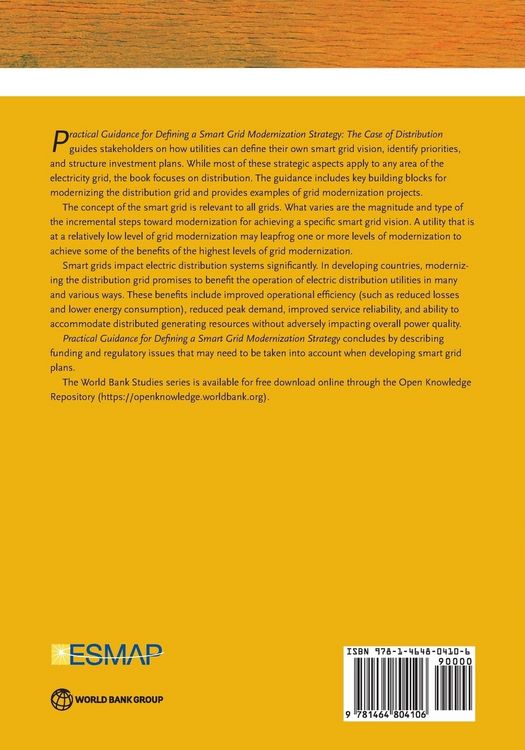 Practical Guidance for Defining a Smart Grid Modernization Strategy: The Case of Distribution guides stakeholders on how utilities can define their own smart grid vision, identify priorities, and structure investment plans. While most of these strategic aspects apply to any area of the electricity grid, the book focuses on distribution. The guidance includes key building blocks for modernizing the distribution grid and provides examples of grid modernization projects.

The concept of the smart grid is relevant to all grids. What varies are the magnitude and type of the incremental steps toward modernization for achieving a specific smart grid vision. A utility that is at a relatively low level of grid modernization may leapfrog one or more levels of modernization to achieve some of the benefits of the highest levels of grid modernization.

Smart grids impact electric distribution systems significantly. In developing countries, modernizing the distribution grid promises to benefit the operation of electric distribution utilities in many and various ways. These benefits include improved operational efficiency (such as reduced losses and lower energy consumption), reduced peak demand, improved service reliability, and ability to accommodate distributed generating resources without adversely impacting overall power quality.

Practical Guidance for Defining a Smart Grid Modernization Strategy concludes by describing funding and regulatory issues that may need to be taken into account when developing smart grid plans.

The World Bank Studies series is available for free download online through the Open Knowledge Repository (https://openknowledge.worldbank.org).

ESMAP

WORLD BANK GROUP

ISBN 978-1-4648-0410-6

90000

9 781464 804106